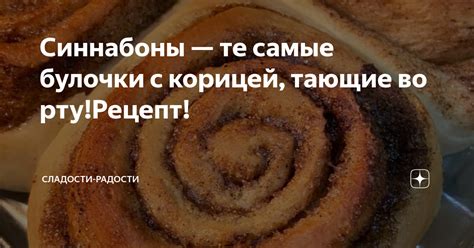 Синнабоны — те самые булочки с корицей, тающие во рту!Рецепт!

СЛАДОСТИ-РАДОСТИ